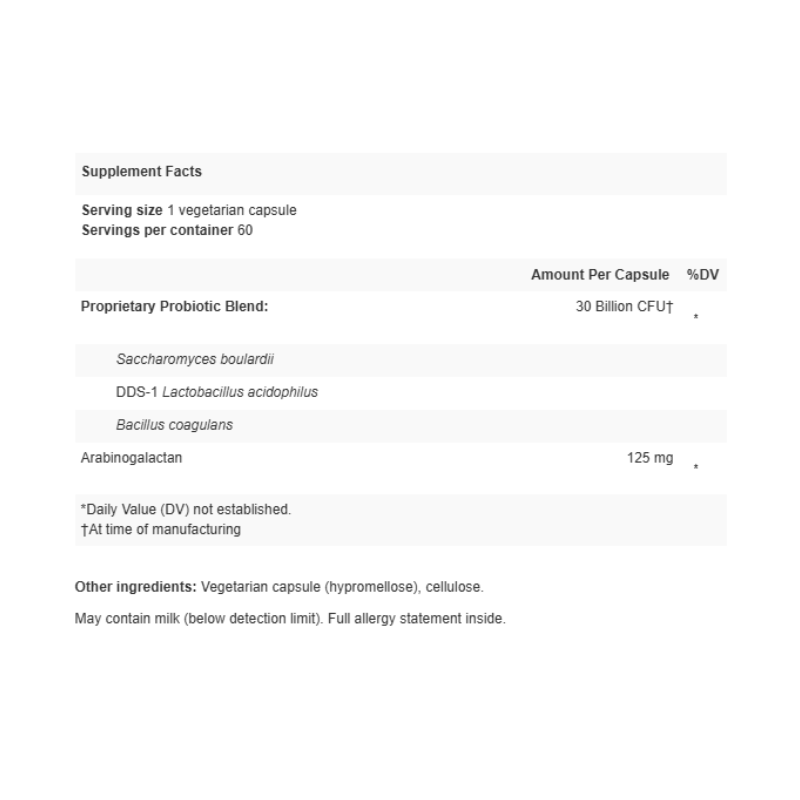 Supplement Facts

Serving size 1 vegetarian capsule
Servings per container 60

| | Amount Per Capsule | %DV |
|---|---|---|
| Proprietary Probiotic Blend: | 30 Billion CFU† | * |
| Saccharomyces boulardii | | |
| DDS-1 Lactobacillus acidophilus | | |
| Bacillus coagulans | | |
| Arabinogalactan | 125 mg | * |

*Daily Value (DV) not established.
†At time of manufacturing

Other ingredients: Vegetarian capsule (hypromellose), cellulose.

May contain milk (below detection limit). Full allergy statement inside.